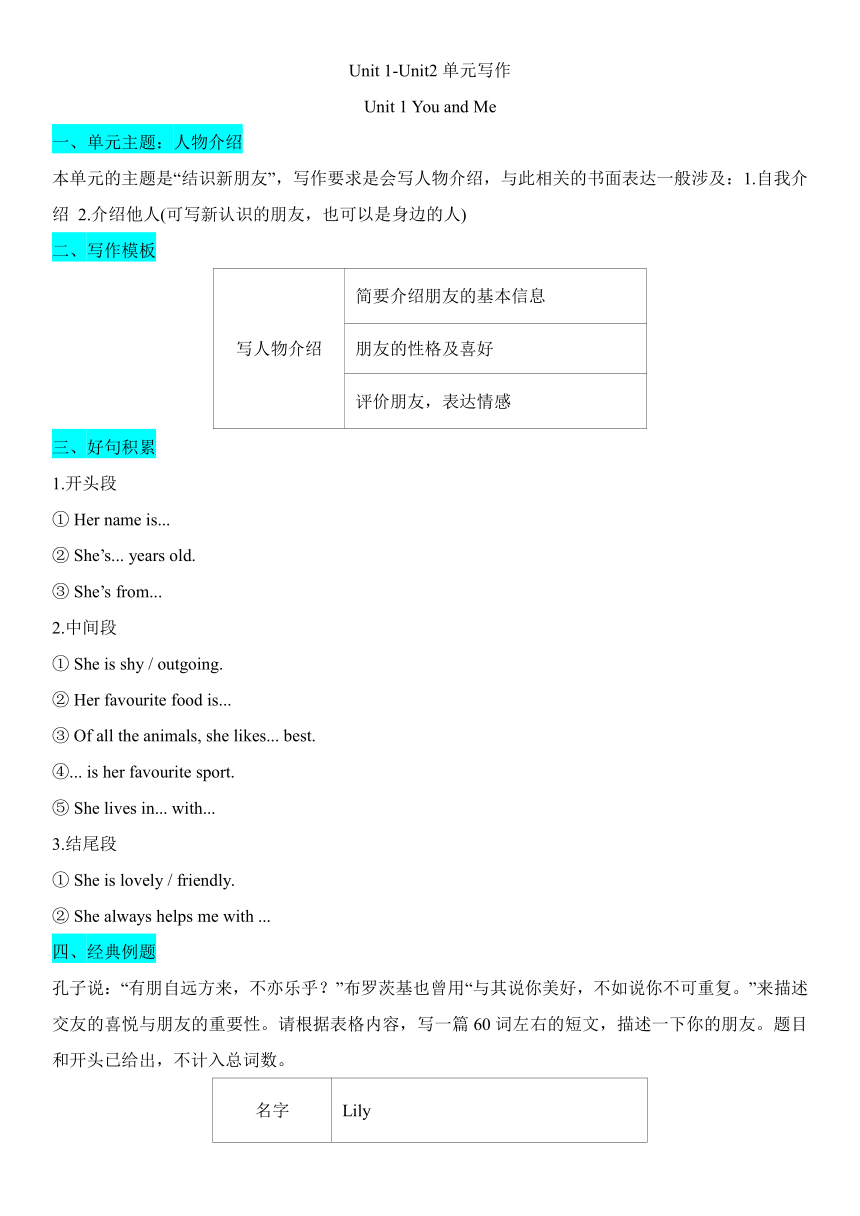 Unit 1-Unit2 单元写作

Unit 1 You and Me

一、单元主题：人物介绍

本单元的主题是“结识新朋友”，写作要求是会写人物介绍，与此相关的书面表达一般涉及：1.自我介绍 2.介绍他人(可写新认识的朋友，也可以是身边的人)

二、写作模板

| 写人物介绍 | 简要介绍朋友的基本信息 |
|---|---|
| | 朋友的性格及喜好 |
| | 评价朋友，表达情感 |

三、好句积累

1.开头段

① Her name is...

② She’s... years old.

③ She’s from...

2.中间段

① She is shy / outgoing.

② Her favourite food is...

③ Of all the animals, she likes... best.

④... is her favourite sport.

⑤ She lives in... with...

3.结尾段

① She is lovely / friendly.

② She always helps me with ...

四、经典例题

孔子说：“有朋自远方来，不亦乐乎？”布罗茨基也曾用“与其说你美好，不如说你不可重复。”来描述交友的喜悦与朋友的重要性。请根据表格内容，写一篇 60 词左右的短文，描述一下你的朋友。题目和开头已给出，不计入总词数。

| 名字 | Lily |
|---|---|